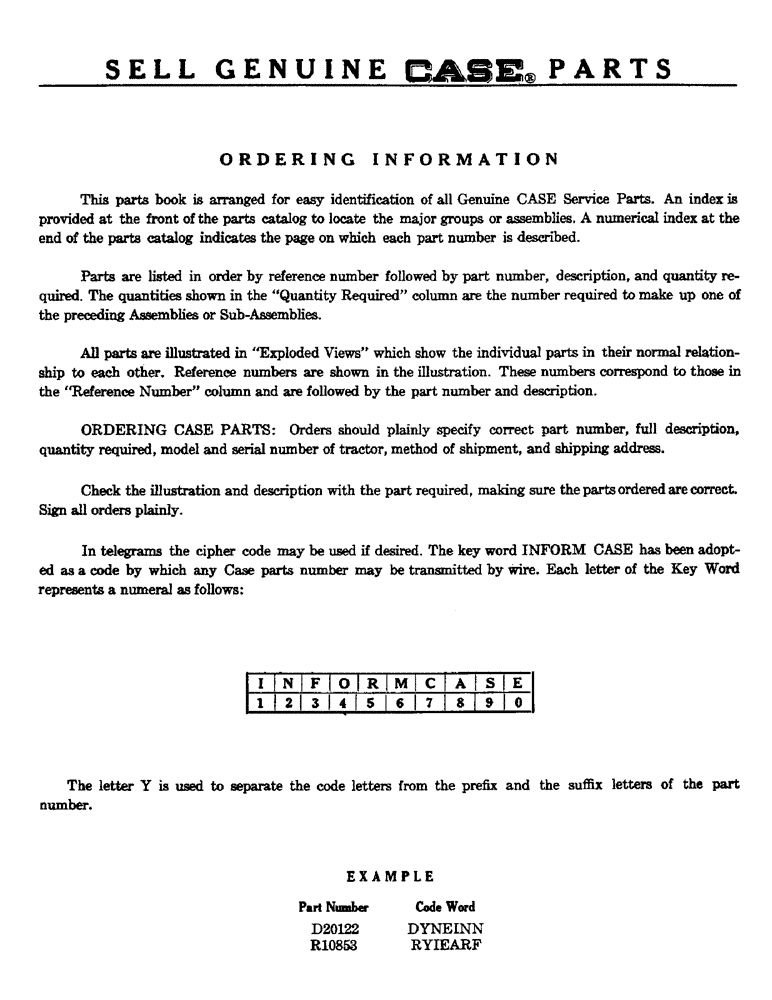 SELL GENUINE CASE® PARTS

ORDERING INFORMATION

This parts book is arranged for easy identification of all Genuine CASE Service Parts. An index is provided at the front of the parts catalog to locate the major groups or assemblies. A numerical index at the end of the parts catalog indicates the page on which each part number is described.

Parts are listed in order by reference number followed by part number, description, and quantity required. The quantities shown in the "Quantity Required" column are the number required to make up one of the preceding Assemblies or Sub-Assemblies.

All parts are illustrated in "Exploded Views" which show the individual parts in their normal relationship to each other. Reference numbers are shown in the illustration. These numbers correspond to those in the "Reference Number" column and are followed by the part number and description.

ORDERING CASE PARTS: Orders should plainly specify correct part number, full description, quantity required, model and serial number of tractor, method of shipment, and shipping address.

Check the illustration and description with the part required, making sure the parts ordered are correct. Sign all orders plainly.

In telegrams the cipher code may be used if desired. The key word INFORM CASE has been adopted as a code by which any Case parts number may be transmitted by wire. Each letter of the Key Word represents a numeral as follows:

| I | N | F | O | R | M | C | A | S | E |
|---|---|---|---|---|---|---|---|---|---|
| 1 | 2 | 3 | 4 | 5 | 6 | 7 | 8 | 9 | 0 |

The letter Y is used to separate the code letters from the prefix and the suffix letters of the part number.

EXAMPLE

| Part Number | Code Word |
|---|---|
| D20122 | DYNEINN |
| R10853 | RYIEARF |